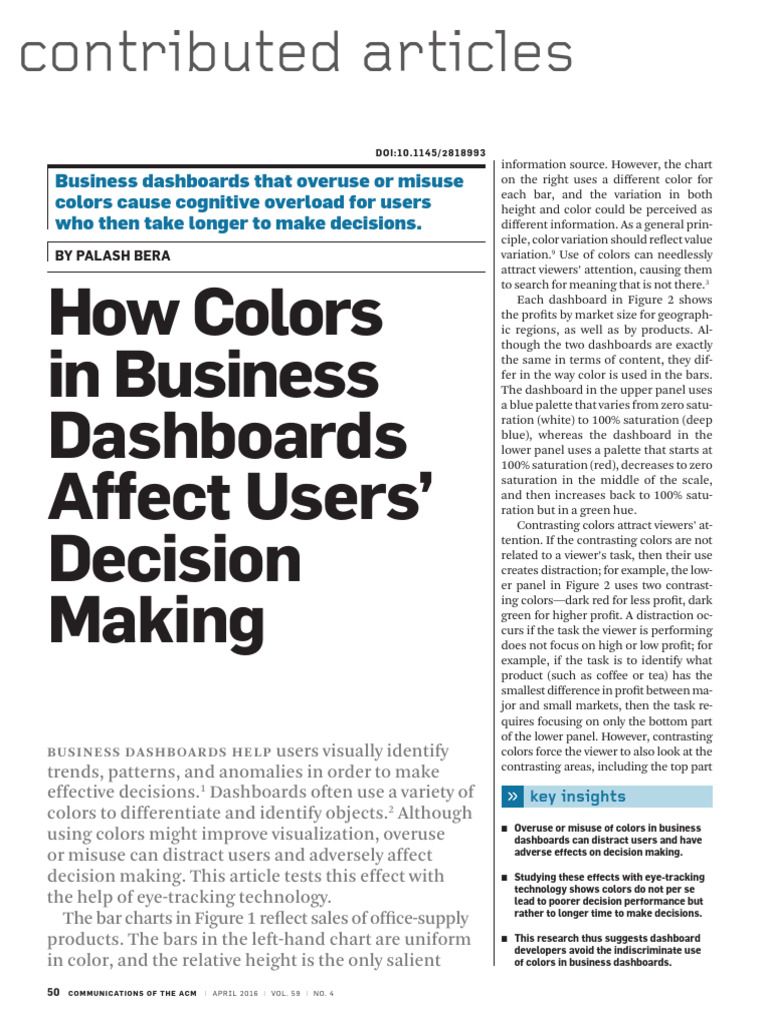 contributed articles

DOI:10.1145/2818993

Business dashboards that overuse or misuse colors cause cognitive overload for users who then take longer to make decisions.

BY PALASH BERA

How Colors in Business Dashboards Affect Users' Decision Making

BUSINESS DASHBOARDS HELP users visually identify trends, patterns, and anomalies in order to make effective decisions.$^1$ Dashboards often use a variety of colors to differentiate and identify objects.$^2$ Although using colors might improve visualization, overuse or misuse can distract users and adversely affect decision making. This article tests this effect with the help of eye-tracking technology.

The bar charts in Figure 1 reflect sales of office-supply products. The bars in the left-hand chart are uniform in color, and the relative height is the only salient information source. However, the chart on the right uses a different color for each bar, and the variation in both height and color could be perceived as different information. As a general principle, color variation should reflect value variation.$^9$ Use of colors can needlessly attract viewers' attention, causing them to search for meaning that is not there.$^3$

Each dashboard in Figure 2 shows the profits by market size for geographic regions, as well as by products. Although the two dashboards are exactly the same in terms of content, they differ in the way color is used in the bars. The dashboard in the upper panel uses a blue palette that varies from zero saturation (white) to 100% saturation (deep blue), whereas the dashboard in the lower panel uses a palette that starts at 100% saturation (red), decreases to zero saturation in the middle of the scale, and then increases back to 100% saturation but in a green hue.

Contrasting colors attract viewers' attention. If the contrasting colors are not related to a viewer's task, then their use creates distraction; for example, the lower panel in Figure 2 uses two contrasting colors—dark red for less profit, dark green for higher profit. A distraction occurs if the task the viewer is performing does not focus on high or low profit; for example, if the task is to identify what product (such as coffee or tea) has the smallest difference in profit between major and small markets, then the task requires focusing on only the bottom part of the lower panel. However, contrasting colors force the viewer to also look at the contrasting areas, including the top part

» key insights

■ Overuse or misuse of colors in business dashboards can distract users and have adverse effects on decision making.

■ Studying these effects with eye-tracking technology shows colors do not per se lead to poorer decision performance but rather to longer time to make decisions.

■ This research thus suggests dashboard developers avoid the indiscriminate use of colors in business dashboards.

50 COMMUNICATIONS OF THE ACM | APRIL 2016 | VOL. 59 | NO. 4